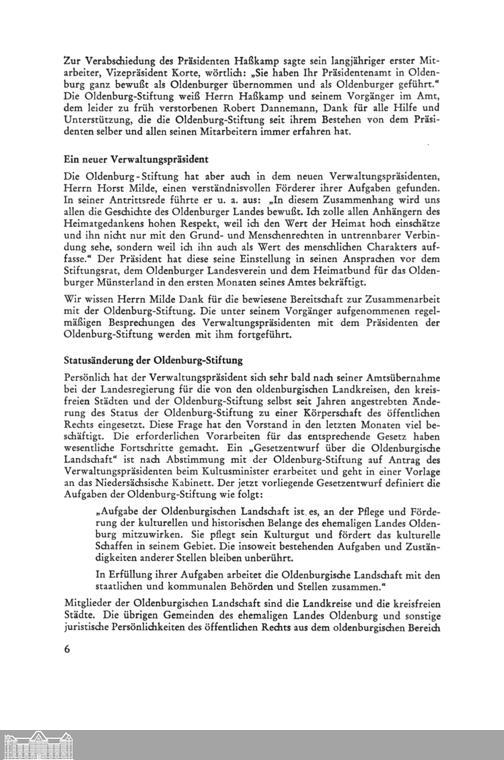 Zur Verabschiedung des Präsidenten Haßkamp sagte sein langjähriger erster Mitarbeiter, Vizepräsident Korte, wörtlich: „Sie haben Ihr Präsidentenamt in Oldenburg ganz bewußt als Oldenburger übernommen und als Oldenburger geführt." Die Oldenburg-Stiftung weiß Herrn Haßkamp und seinem Vorgänger im Amt, dem leider zu früh verstorbenen Robert Dannemann, Dank für alle Hilfe und Unterstützung, die die Oldenburg-Stiftung seit ihrem Bestehen von dem Präsidenten selber und allen seinen Mitarbeitern immer erfahren hat.

Ein neuer Verwaltungspräsident

Die Oldenburg-Stiftung hat aber auch in dem neuen Verwaltungspräsidenten, Herrn Horst Milde, einen verständnisvollen Förderer ihrer Aufgaben gefunden. In seiner Antrittsrede führte er u. a. aus: „In diesem Zusammenhang wird uns allen die Geschichte des Oldenburger Landes bewußt. Ich zolle allen Anhängern des Heimatgedankens hohen Respekt, weil ich den Wert der Heimat hoch einschätze und ihn nicht nur mit den Grund- und Menschenrechten in untrennbarer Verbindung sehe, sondern weil ich ihn auch als Wert des menschlichen Charakters auffasse." Der Präsident hat diese seine Einstellung in seinen Ansprachen vor dem Stiftungsrat, dem Oldenburger Landesverein und dem Heimatbund für das Oldenburger Münsterland in den ersten Monaten seines Amtes bekräftigt.

Wir wissen Herrn Milde Dank für die bewiesene Bereitschaft zur Zusammenarbeit mit der Oldenburg-Stiftung. Die unter seinem Vorgänger aufgenommenen regelmäßigen Besprechungen des Verwaltungspräsidenten mit dem Präsidenten der Oldenburg-Stiftung werden mit ihm fortgeführt.

Statusänderung der Oldenburg-Stiftung

Persönlich hat der Verwaltungspräsident sich sehr bald nach seiner Amtsübernahme bei der Landesregierung für die von den oldenburgischen Landkreisen, den kreisfreien Städten und der Oldenburg-Stiftung selbst seit Jahren angestrebten Änderung des Status der Oldenburg-Stiftung zu einer Körperschaft des öffentlichen Rechts eingesetzt. Diese Frage hat den Vorstand in den letzten Monaten viel beschäftigt. Die erforderlichen Vorarbeiten für das entsprechende Gesetz haben wesentliche Fortschritte gemacht. Ein „Gesetzentwurf über die Oldenburgische Landschaft" ist nach Abstimmung mit der Oldenburg-Stiftung auf Antrag des Verwaltungspräsidenten beim Kultusminister erarbeitet und geht in einer Vorlage an das Niedersächsische Kabinett. Der jetzt vorliegende Gesetzentwurf definiert die Aufgaben der Oldenburg-Stiftung wie folgt:

„Aufgabe der Oldenburgischen Landschaft ist es, an der Pflege und Förderung der kulturellen und historischen Belange des ehemaligen Landes Oldenburg mitzuwirken. Sie pflegt sein Kulturgut und fördert das kulturelle Schaffen in seinem Gebiet. Die insoweit bestehenden Aufgaben und Zuständigkeiten anderer Stellen bleiben unberührt.

In Erfüllung ihrer Aufgaben arbeitet die Oldenburgische Landschaft mit den staatlichen und kommunalen Behörden und Stellen zusammen."

Mitglieder der Oldenburgischen Landschaft sind die Landkreise und die kreisfreien Städte. Die übrigen Gemeinden des ehemaligen Landes Oldenburg und sonstige juristische Persönlichkeiten des öffentlichen Rechts aus dem oldenburgischen Bereich

6